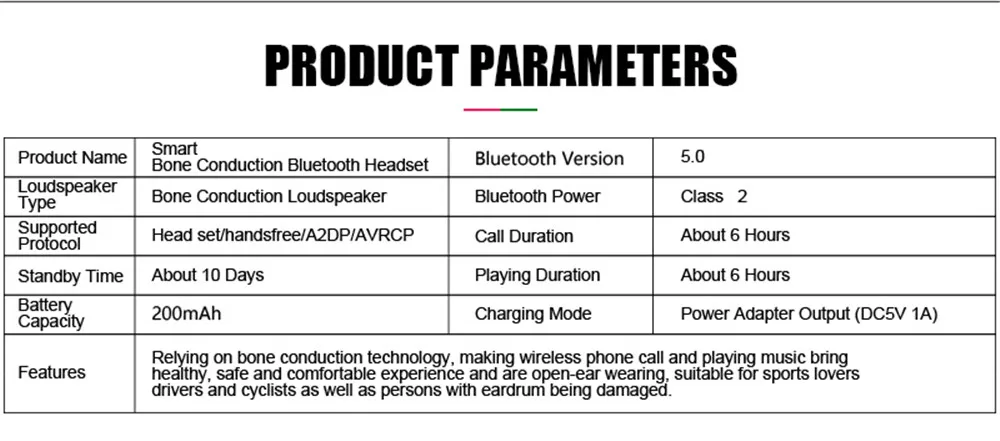 PRODUCT PARAMETERS

| Product Name | Smart Bone Conduction Bluetooth Headset | Bluetooth Version | 5.0 |
|---|---|---|---|
| Loudspeaker Type | Bone Conduction Loudspeaker | Bluetooth Power | Class 2 |
| Supported Protocol | Head set/handsfree/A2DP/AVRCP | Call Duration | About 6 Hours |
| Standby Time | About 10 Days | Playing Duration | About 6 Hours |
| Battery Capacity | 200mAh | Charging Mode | Power Adapter Output (DC5V 1A) |
| Features | Relying on bone conduction technology, making wireless phone call and playing music bring healthy, safe and comfortable experience and are open-ear wearing, suitable for sports lovers drivers and cyclists as well as persons with eardrum being damaged. | | |